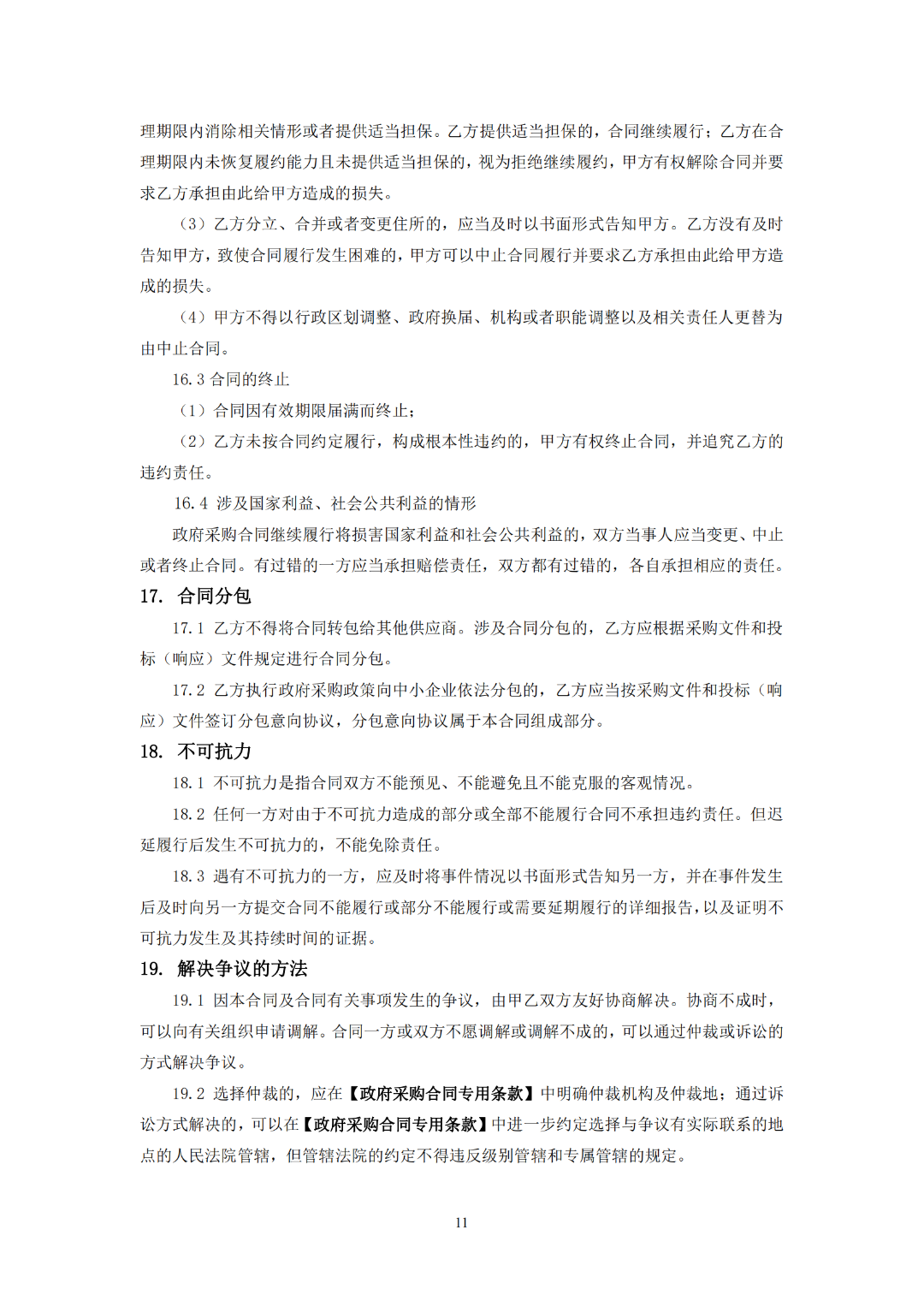 理期限内消除相关情形或者提供适当担保。乙方提供适当担保的，合同继续履行；乙方在合理期限内未恢复履约能力且未提供适当担保的，视为拒绝继续履约，甲方有权解除合同并要求乙方承担由此给甲方造成的损失。

（3）乙方分立、合并或者变更住所的，应当及时以书面形式告知甲方。乙方没有及时告知甲方，致使合同履行发生困难的，甲方可以中止合同履行并要求乙方承担由此给甲方造成的损失。

（4）甲方不得以行政区划调整、政府换届、机构或者职能调整以及相关责任人更替为由中止合同。

16.3 合同的终止

（1）合同因有效期限届满而终止；

（2）乙方未按合同约定履行，构成根本性违约的，甲方有权终止合同，并追究乙方的违约责任。

16.4 涉及国家利益、社会公共利益的情形

政府采购合同继续履行将损害国家利益和社会公共利益的，双方当事人应当变更、中止或者终止合同。有过错的一方应当承担赔偿责任，双方都有过错的，各自承担相应的责任。

17. 合同分包

17.1 乙方不得将合同转包给其他供应商。涉及合同分包的，乙方应根据采购文件和投标（响应）文件规定进行合同分包。

17.2 乙方执行政府采购政策向中小企业依法分包的，乙方应当按采购文件和投标（响应）文件签订分包意向协议，分包意向协议属于本合同组成部分。

18. 不可抗力

18.1 不可抗力是指合同双方不能预见、不能避免且不能克服的客观情况。

18.2 任何一方对由于不可抗力造成的部分或全部不能履行合同不承担违约责任。但迟延履行后发生不可抗力的，不能免除责任。

18.3 遇有不可抗力的一方，应及时将事件情况以书面形式告知另一方，并在事件发生后及时向另一方提交合同不能履行或部分不能履行或需要延期履行的详细报告，以及证明不可抗力发生及其持续时间的证据。

19. 解决争议的方法

19.1 因本合同及合同有关事项发生的争议，由甲乙双方友好协商解决。协商不成时，可以向有关组织申请调解。合同一方或双方不愿调解或调解不成的，可以通过仲裁或诉讼的方式解决争议。

19.2 选择仲裁的，应在【政府采购合同专用条款】中明确仲裁机构及仲裁地；通过诉讼方式解决的，可以在【政府采购合同专用条款】中进一步约定选择与争议有实际联系的地点的人民法院管辖，但管辖法院的约定不得违反级别管辖和专属管辖的规定。

11